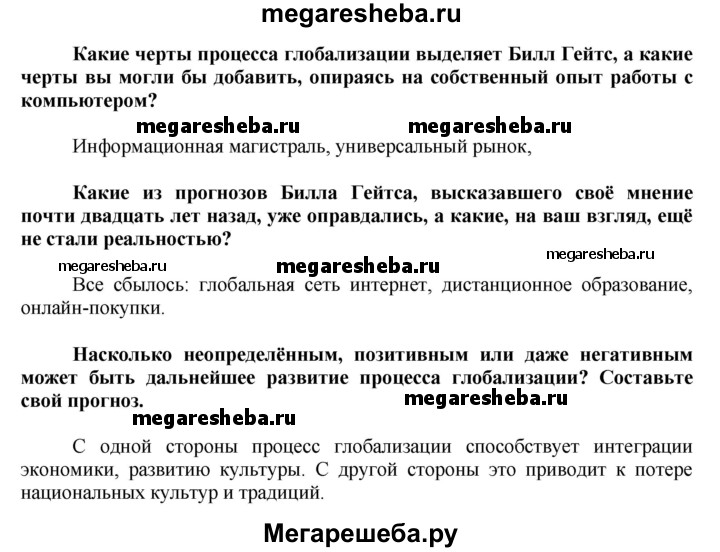 megaresheba.ru

Какие черты процесса глобализации выделяет Билл Гейтс, а какие черты вы могли бы добавить, опираясь на собственный опыт работы с компьютером?

megaresheba.ru megaresheba.ru

Информационная магистраль, универсальный рынок,

Какие из прогнозов Билла Гейтса, высказавшего своё мнение почти двадцать лет назад, уже оправдались, а какие, на ваш взгляд, ещё не стали реальностью?

megaresheba.ru

megaresheba.ru megaresheba.ru

Все сбылось: глобальная сеть интернет, дистанционное образование, онлайн-покупки.

Насколько неопределённым, позитивным или даже негативным может быть дальнейшее развитие процесса глобализации? Составьте свой прогноз.

megaresheba.ru

megaresheba.ru

С одной стороны процесс глобализации способствует интеграции экономики, развитию культуры. С другой стороны это приводит к потере национальных культур и традиций.

Мегарешеба.ру